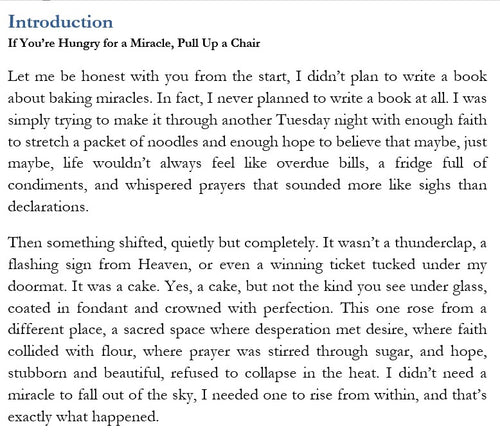 Introduction

If You're Hungry for a Miracle, Pull Up a Chair

Let me be honest with you from the start, I didn't plan to write a book about baking miracles. In fact, I never planned to write a book at all. I was simply trying to make it through another Tuesday night with enough faith to stretch a packet of noodles and enough hope to believe that maybe, just maybe, life wouldn't always feel like overdue bills, a fridge full of condiments, and whispered prayers that sounded more like sighs than declarations.

Then something shifted, quietly but completely. It wasn't a thunderclap, a flashing sign from Heaven, or even a winning ticket tucked under my doormat. It was a cake. Yes, a cake, but not the kind you see under glass, coated in fondant and crowned with perfection. This one rose from a different place, a sacred space where desperation met desire, where faith collided with flour, where prayer was stirred through sugar, and hope, stubborn and beautiful, refused to collapse in the heat. I didn't need a miracle to fall out of the sky, I needed one to rise from within, and that's exactly what happened.